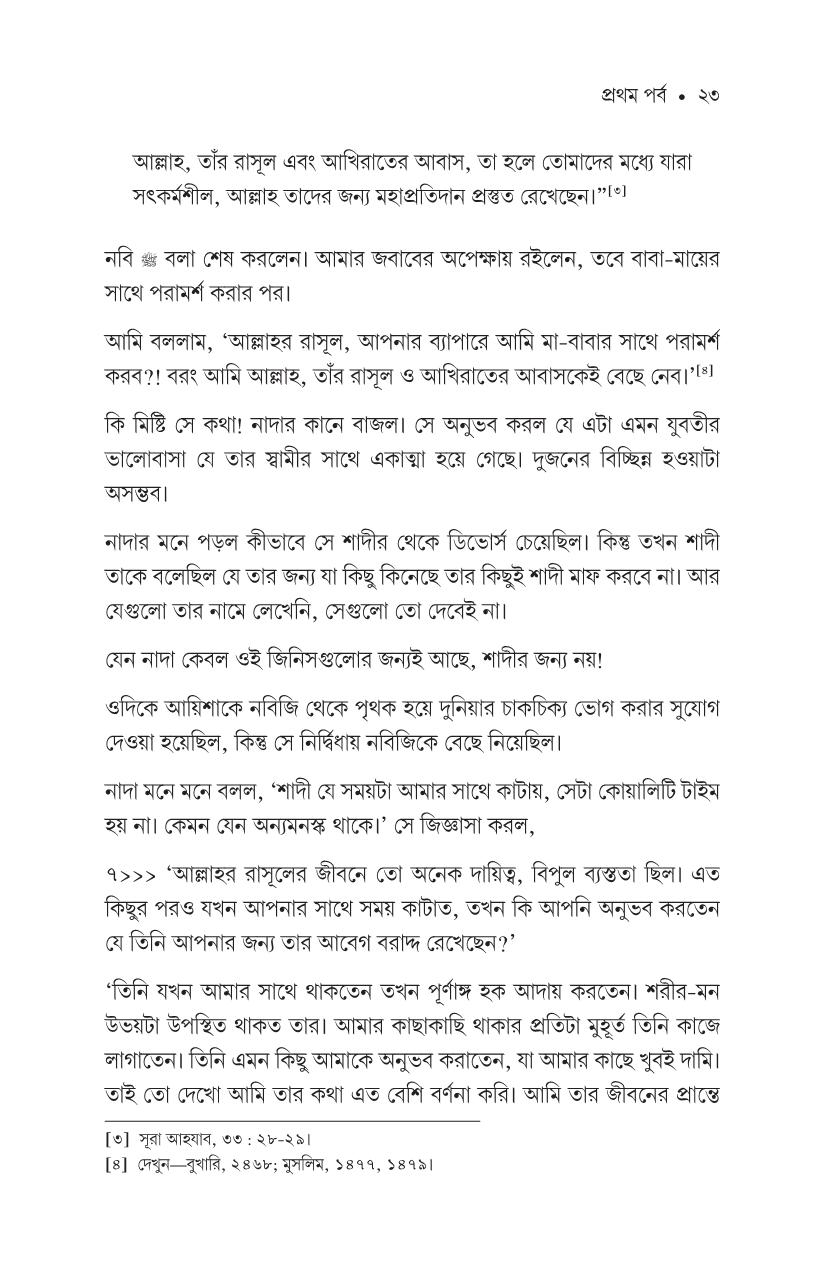 প্রথম পর্ব • ২৩

আল্লাহ, তাঁর রাসূল এবং আখিরাতের আবাস, তা হলে তোমাদের মধ্যে যারা সৎকর্মশীল, আল্লাহ তাদের জন্য মহাপ্রতিদান প্রস্তুত রেখেছেন।”[৩]

নবি ﷺ বলা শেষ করলেন। আমার জবাবের অপেক্ষায় রইলেন, তবে বাবা-মায়ের সাথে পরামর্শ করার পর।

আমি বললাম, ‘আল্লাহর রাসূল, আপনার ব্যাপারে আমি মা-বাবার সাথে পরামর্শ করব?! বরং আমি আল্লাহ, তাঁর রাসূল ও আখিরাতের আবাসকেই বেছে নেব।’[৪]

কি মিষ্টি সে কথা! নাদার কানে বাজল। সে অনুভব করল যে এটা এমন যুবতীর ভালোবাসা যে তার স্বামীর সাথে একাত্মা হয়ে গেছে। দুজনের বিচ্ছিন্ন হওয়াটা অসম্ভব।

নাদার মনে পড়ল কীভাবে সে শাদীর থেকে ডিভোর্স চেয়েছিল। কিন্তু তখন শাদী তাকে বলেছিল যে তার জন্য যা কিছু কিনেছে তার কিছুই শাদী মাফ করবে না। আর যেগুলো তার নামে লেখেনি, সেগুলো তো দেবেই না।

যেন নাদা কেবল ওই জিনিসগুলোর জন্যই আছে, শাদীর জন্য নয়!

ওদিকে আয়িশাকে নবিজি থেকে পৃথক হয়ে দুনিয়ার চাকচিক্য ভোগ করার সুযোগ দেওয়া হয়েছিল, কিন্তু সে নির্দ্বিধায় নবিজিকে বেছে নিয়েছিল।

নাদা মনে মনে বলল, ‘শাদী যে সময়টা আমার সাথে কাটায়, সেটা কোয়ালিটি টাইম হয় না। কেমন যেন অন্যমনস্ক থাকে।’ সে জিজ্ঞাসা করল,

৭>>> ‘আল্লাহর রাসূলের জীবনে তো অনেক দায়িত্ব, বিপুল ব্যস্ততা ছিল। এত কিছুর পরও যখন আপনার সাথে সময় কাটাত, তখন কি আপনি অনুভব করতেন যে তিনি আপনার জন্য তার আবেগ বরাদ্দ রেখেছেন?’

‘তিনি যখন আমার সাথে থাকতেন তখন পূর্ণাঙ্গ হক আদায় করতেন। শরীর-মন উভয়টা উপস্থিত থাকত তার। আমার কাছাকাছি থাকার প্রতিটা মুহূর্ত তিনি কাজে লাগাতেন। তিনি এমন কিছু আমাকে অনুভব করাতেন, যা আমার কাছে খুবই দামি। তাই তো দেখো আমি তার কথা এত বেশি বর্ণনা করি। আমি তার জীবনের প্রান্তে

[৩] সূরা আহযাব, ৩৩ : ২৮-২৯।
[৪] দেখুন—বুখারি, ২৪৬৮; মুসলিম, ১৪৭৭, ১৪৭৯।